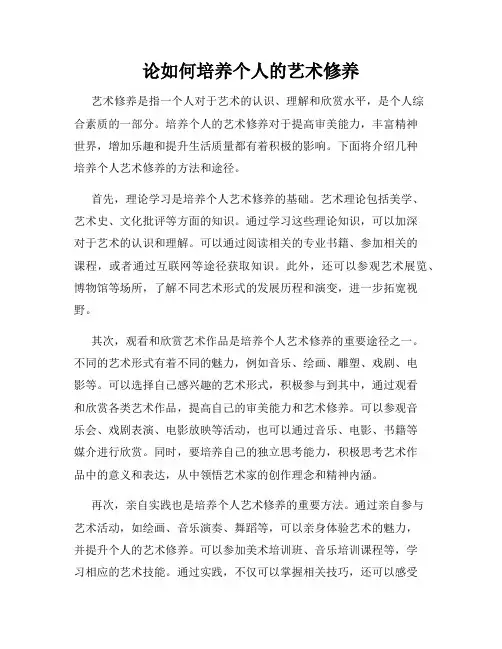 论如何培养个人的艺术修养

艺术修养是指一个人对于艺术的认识、理解和欣赏水平，是个人综合素质的一部分。培养个人的艺术修养对于提高审美能力，丰富精神世界，增加乐趣和提升生活质量都有着积极的影响。下面将介绍几种培养个人艺术修养的方法和途径。

首先，理论学习是培养个人艺术修养的基础。艺术理论包括美学、艺术史、文化批评等方面的知识。通过学习这些理论知识，可以加深对于艺术的认识和理解。可以通过阅读相关的专业书籍、参加相关的课程，或者通过互联网等途径获取知识。此外，还可以参观艺术展览、博物馆等场所，了解不同艺术形式的发展历程和演变，进一步拓宽视野。

其次，观看和欣赏艺术作品是培养个人艺术修养的重要途径之一。不同的艺术形式有着不同的魅力，例如音乐、绘画、雕塑、戏剧、电影等。可以选择自己感兴趣的艺术形式，积极参与到其中，通过观看和欣赏各类艺术作品，提高自己的审美能力和艺术修养。可以参观音乐会、戏剧表演、电影放映等活动，也可以通过音乐、电影、书籍等媒介进行欣赏。同时，要培养自己的独立思考能力，积极思考艺术作品中的意义和表达，从中领悟艺术家的创作理念和精神内涵。

再次，亲自实践也是培养个人艺术修养的重要方法。通过亲自参与艺术活动，如绘画、音乐演奏、舞蹈等，可以亲身体验艺术的魅力，并提升个人的艺术修养。可以参加美术培训班、音乐培训课程等，学习相应的艺术技能。通过实践，不仅可以掌握相关技巧，还可以感受